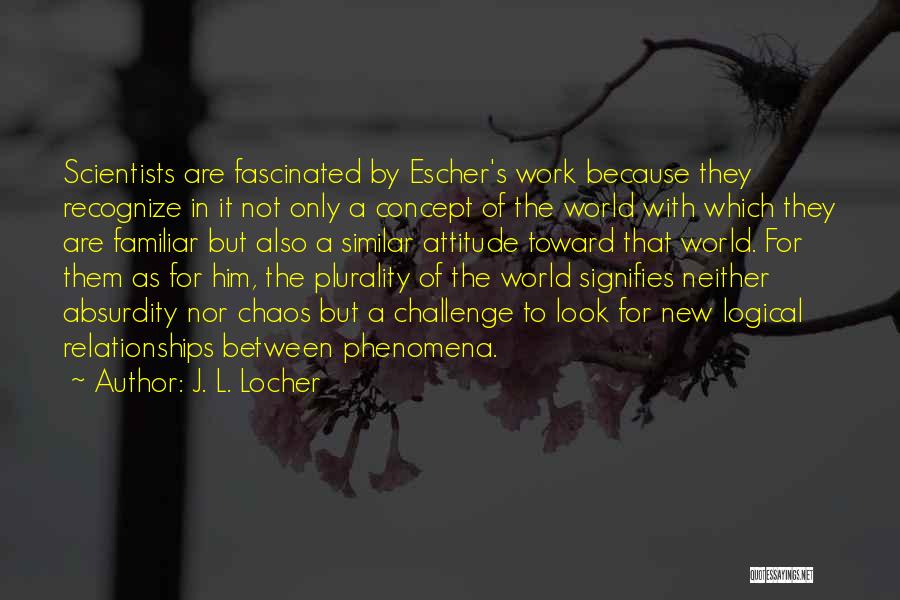 Scientists are fascinated by Escher's work because they recognize in it not only a concept of the world with which they are familiar but also a similar attitude toward that world. For them as for him, the plurality of the world signifies neither absurdity nor chaos but a challenge to look for new logical relationships between phenomena.

~ Author: J. L. Locher

QUOTESSAYINGS.NET